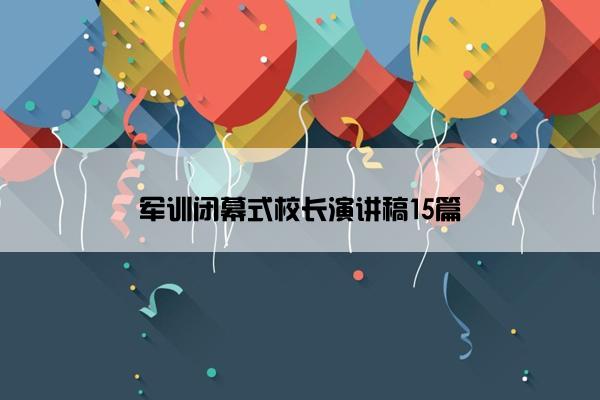 军训闭幕式校长演讲稿15篇